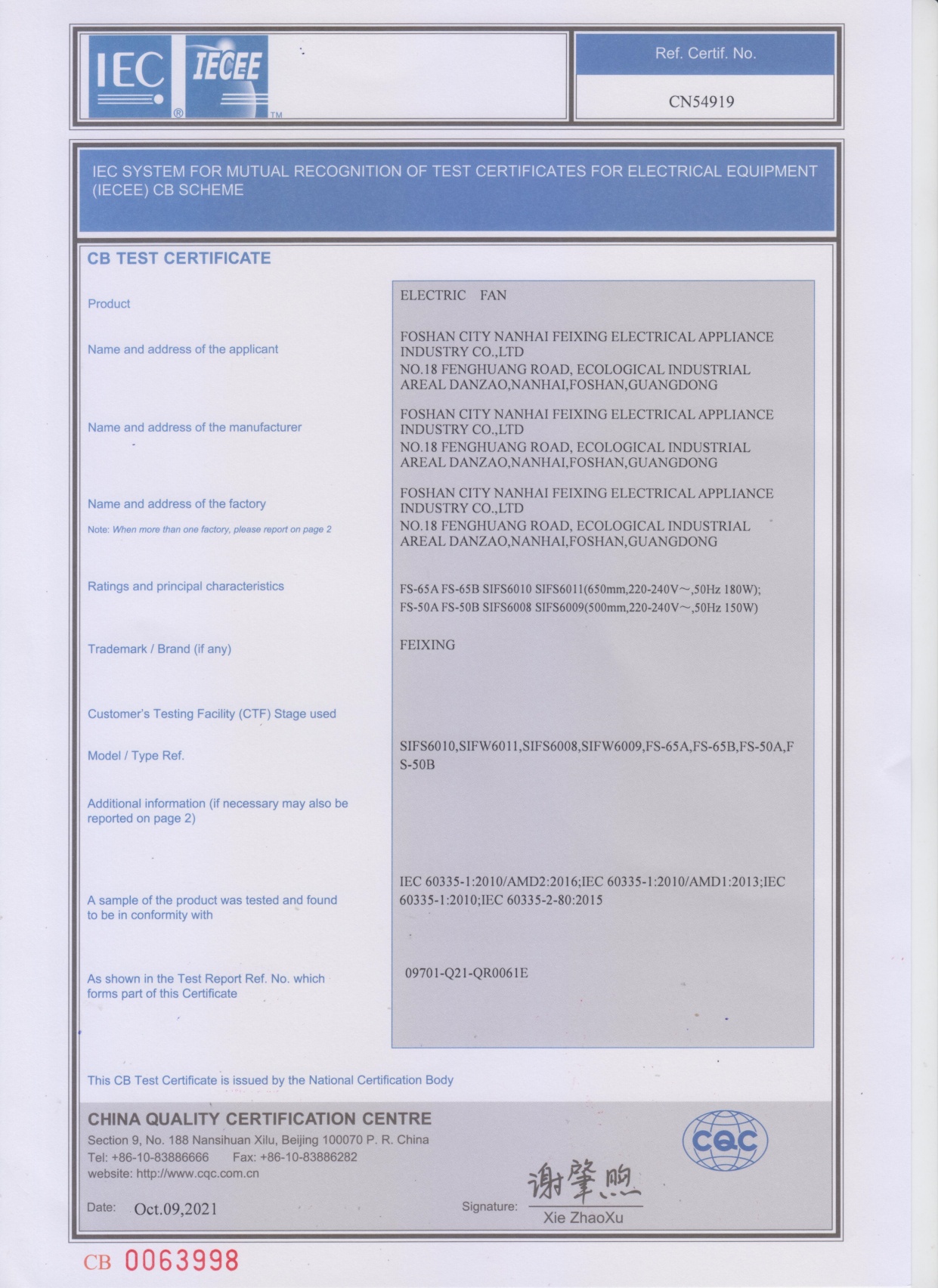 IEC IECEE

Ref. Certif. No.

CN54919

IEC SYSTEM FOR MUTUAL RECOGNITION OF TEST CERTIFICATES FOR ELECTRICAL EQUIPMENT (IECEE) CB SCHEME

CB TEST CERTIFICATE

Product

ELECTRIC FAN

Name and address of the applicant

FOSHAN CITY NANHAI FEIXING ELECTRICAL APPLIANCE INDUSTRY CO.,LTD
NO.18 FENGHUANG ROAD, ECOLOGICAL INDUSTRIAL AREAL DANZAO,NANHAI,FOSHAN,GUANGDONG

Name and address of the manufacturer

FOSHAN CITY NANHAI FEIXING ELECTRICAL APPLIANCE INDUSTRY CO.,LTD
NO.18 FENGHUANG ROAD, ECOLOGICAL INDUSTRIAL AREAL DANZAO,NANHAI,FOSHAN,GUANGDONG

Name and address of the factory

Note: When more than one factory, please report on page 2

FOSHAN CITY NANHAI FEIXING ELECTRICAL APPLIANCE INDUSTRY CO.,LTD
NO.18 FENGHUANG ROAD, ECOLOGICAL INDUSTRIAL AREAL DANZAO,NANHAI,FOSHAN,GUANGDONG

Ratings and principal characteristics

FS-65A FS-65B SIFS6010 SIFS6011(650mm,220-240V~,50Hz 180W);
FS-50A FS-50B SIFS6008 SIFS6009(500mm,220-240V~,50Hz 150W)

Trademark / Brand (if any)

FEIXING

Customer's Testing Facility (CTF) Stage used

Model / Type Ref.

SIFS6010,SIFW6011,SIFS6008,SIFW6009,FS-65A,FS-65B,FS-50A,FS-50B

Additional information (if necessary may also be reported on page 2)

A sample of the product was tested and found to be in conformity with

IEC 60335-1:2010/AMD2:2016;IEC 60335-1:2010/AMD1:2013;IEC 60335-1:2010;IEC 60335-2-80:2015

As shown in the Test Report Ref. No. which forms part of this Certificate

09701-Q21-QR0061E

This CB Test Certificate is issued by the National Certification Body

CHINA QUALITY CERTIFICATION CENTRE
Section 9, No. 188 Nansihuan Xilu, Beijing 100070 P. R. China
Tel: +86-10-83886666 Fax: +86-10-83886282
website: http://www.cqc.com.cn

CQC

Date: Oct.09,2021

Signature: 谢肇煦
Xie ZhaoXu

CB 0063998